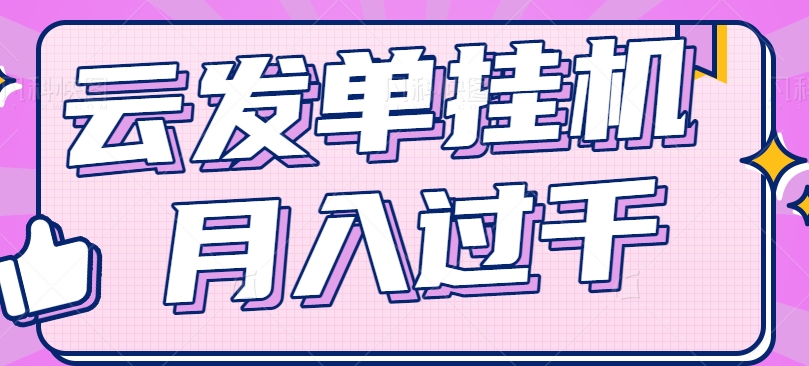 云发单挂机
月入过千